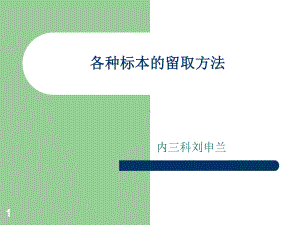 各种标本的留取方法

内三科刘申兰

1